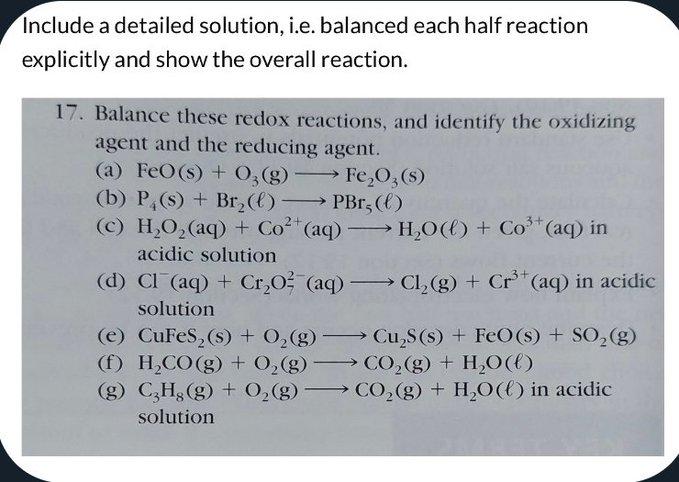 Include a detailed solution, i.e. balanced each half reaction explicitly and show the overall reaction.

17. Balance these redox reactions, and identify the oxidizing agent and the reducing agent.
(a) $FeO(s) + O_3(g) \longrightarrow Fe_2O_3(s)$
(b) $P_4(s) + Br_2(\ell) \longrightarrow PBr_5(\ell)$
(c) $H_2O_2(aq) + Co^{2+}(aq) \longrightarrow H_2O(\ell) + Co^{3+}(aq)$ in acidic solution
(d) $Cl^-(aq) + Cr_2O_7^{2-}(aq) \longrightarrow Cl_2(g) + Cr^{3+}(aq)$ in acidic solution
(e) $CuFeS_2(s) + O_2(g) \longrightarrow Cu_2S(s) + FeO(s) + SO_2(g)$
(f) $H_2CO(g) + O_2(g) \longrightarrow CO_2(g) + H_2O(\ell)$
(g) $C_3H_8(g) + O_2(g) \longrightarrow CO_2(g) + H_2O(\ell)$ in acidic solution